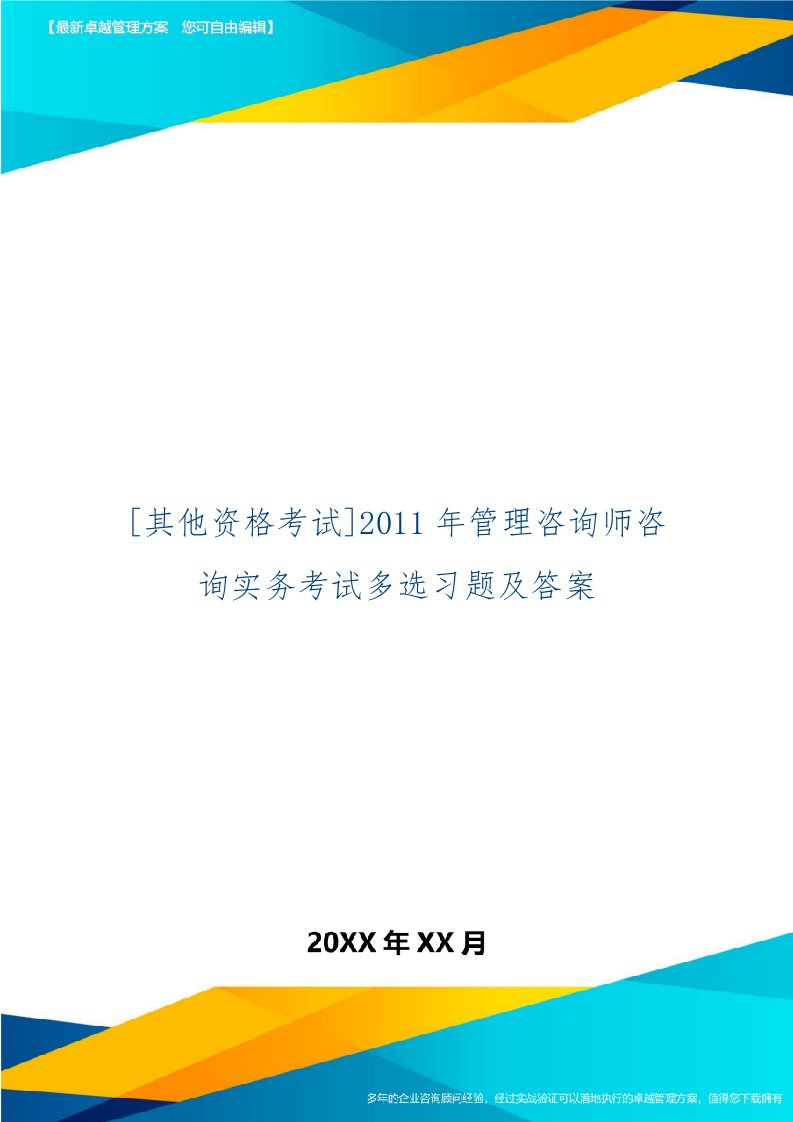 【最新卓越管理方案 您可自由编辑】

[其他资格考试]2011年管理咨询师咨询实务考试多选习题及答案

20XX年XX月

多年的企业咨询顾问经验，经过实战验证可以落地执行的卓越管理方案，值得您下载拥有